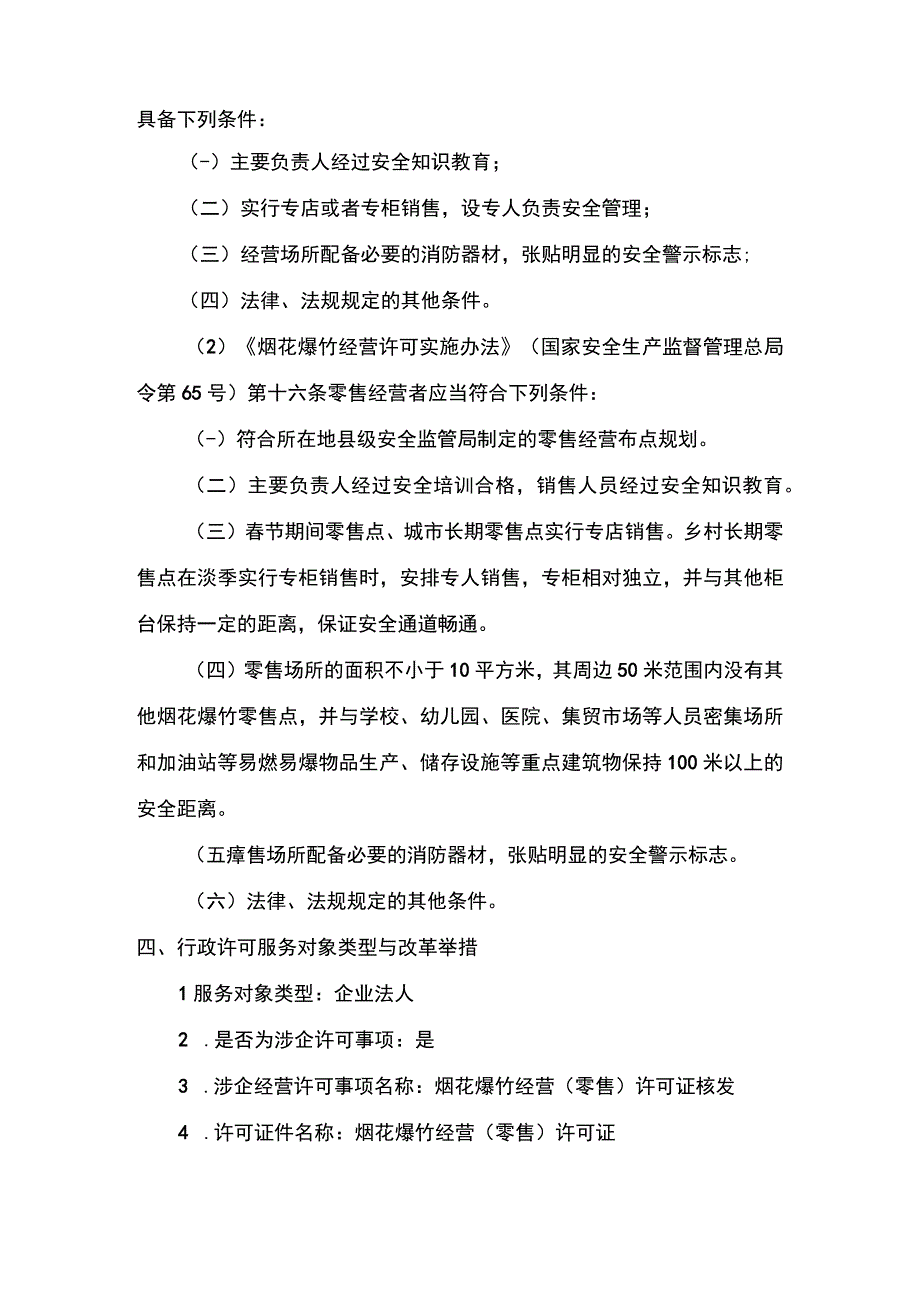 具备下列条件：

（-）主要负责人经过安全知识教育；

（二）实行专店或者专柜销售，设专人负责安全管理；

（三）经营场所配备必要的消防器材，张贴明显的安全警示标志；

（四）法律、法规规定的其他条件。

（2）《烟花爆竹经营许可实施办法》（国家安全生产监督管理总局令第65号）第十六条零售经营者应当符合下列条件：

（-）符合所在地县级安全监管局制定的零售经营布点规划。

（二）主要负责人经过安全培训合格，销售人员经过安全知识教育。

（三）春节期间零售点、城市长期零售点实行专店销售。乡村长期零售点在淡季实行专柜销售时，安排专人销售，专柜相对独立，并与其他柜台保持一定的距离，保证安全通道畅通。

（四）零售场所的面积不小于10平方米，其周边50米范围内没有其他烟花爆竹零售点，并与学校、幼儿园、医院、集贸市场等人员密集场所和加油站等易燃易爆物品生产、储存设施等重点建筑物保持100米以上的安全距离。

（五瘴售场所配备必要的消防器材，张贴明显的安全警示标志。

（六）法律、法规规定的其他条件。

四、行政许可服务对象类型与改革举措

1服务对象类型：企业法人

2 .是否为涉企许可事项：是

3 .涉企经营许可事项名称：烟花爆竹经营（零售）许可证核发

4 .许可证件名称：烟花爆竹经营（零售）许可证